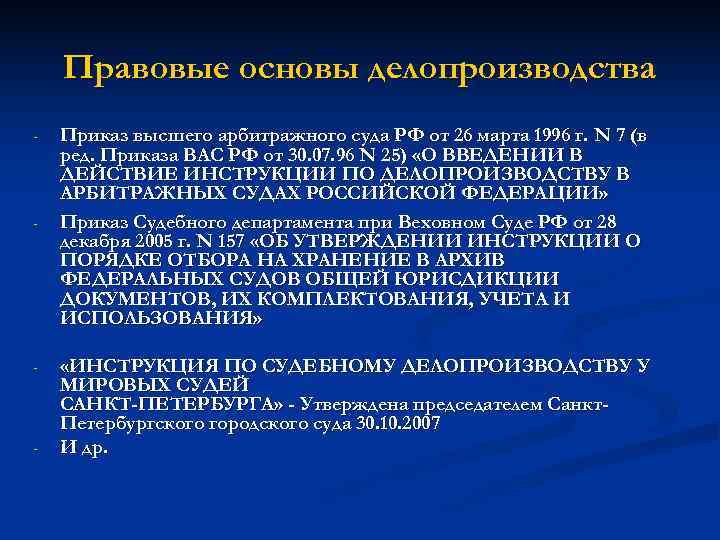 Правовые основы делопроизводства

- Приказ высшего арбитражного суда РФ от 26 марта 1996 г. N 7 (в ред. Приказа ВАС РФ от 30.07.96 N 25) «О ВВЕДЕНИИ В ДЕЙСТВИЕ ИНСТРУКЦИИ ПО ДЕЛОПРОИЗВОДСТВУ В АРБИТРАЖНЫХ СУДАХ РОССИЙСКОЙ ФЕДЕРАЦИИ»

- Приказ Судебного департамента при Веховном Суде РФ от 28 декабря 2005 г. N 157 «ОБ УТВЕРЖДЕНИИ ИНСТРУКЦИИ О ПОРЯДКЕ ОТБОРА НА ХРАНЕНИЕ В АРХИВ ФЕДЕРАЛЬНЫХ СУДОВ ОБЩЕЙ ЮРИСДИКЦИИ ДОКУМЕНТОВ, ИХ КОМПЛЕКТОВАНИЯ, УЧЕТА И ИСПОЛЬЗОВАНИЯ»

- «ИНСТРУКЦИЯ ПО СУДЕБНОМУ ДЕЛОПРОИЗВОДСТВУ У МИРОВЫХ СУДЕЙ САНКТ-ПЕТЕРБУРГА» - Утверждена председателем Санкт-Петербургского городского суда 30.10.2007

- И др.